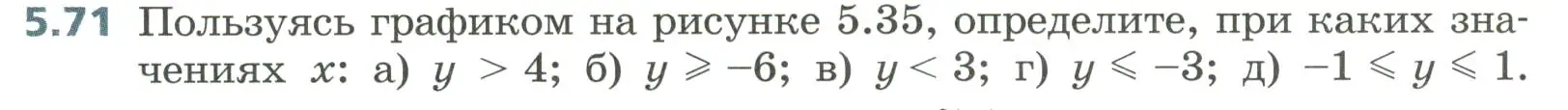 5.71 Пользуясь графиком на рисунке 5.35, определите, при каких значениях $x$: а) $y > 4$; б) $y \geqslant -6$; в) $y < 3$; г) $y \leqslant -3$; д) $-1 \leqslant y \leqslant 1$.